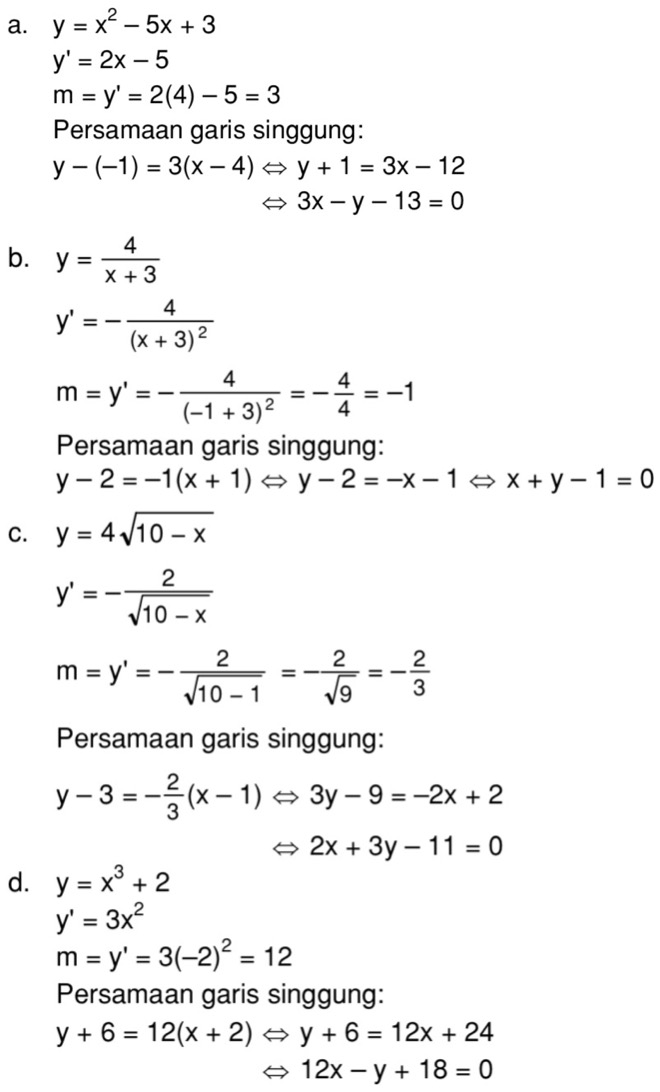 a. $y = x^2 - 5x + 3$
$y' = 2x - 5$
$m = y' = 2(4) - 5 = 3$
Persamaan garis singgung:
$y - (-1) = 3(x - 4) \Leftrightarrow y + 1 = 3x - 12$
$\Leftrightarrow 3x - y - 13 = 0$

b. $y = \frac{4}{x + 3}$
$y' = -\frac{4}{(x + 3)^2}$
$m = y' = -\frac{4}{(-1 + 3)^2} = -\frac{4}{4} = -1$
Persamaan garis singgung:
$y - 2 = -1(x + 1) \Leftrightarrow y - 2 = -x - 1 \Leftrightarrow x + y - 1 = 0$

c. $y = 4\sqrt{10 - x}$
$y' = -\frac{2}{\sqrt{10 - x}}$
$m = y' = -\frac{2}{\sqrt{10 - 1}} = -\frac{2}{\sqrt{9}} = -\frac{2}{3}$
Persamaan garis singgung:
$y - 3 = -\frac{2}{3}(x - 1) \Leftrightarrow 3y - 9 = -2x + 2$
$\Leftrightarrow 2x + 3y - 11 = 0$

d. $y = x^3 + 2$
$y' = 3x^2$
$m = y' = 3(-2)^2 = 12$
Persamaan garis singgung:
$y + 6 = 12(x + 2) \Leftrightarrow y + 6 = 12x + 24$
$\Leftrightarrow 12x - y + 18 = 0$